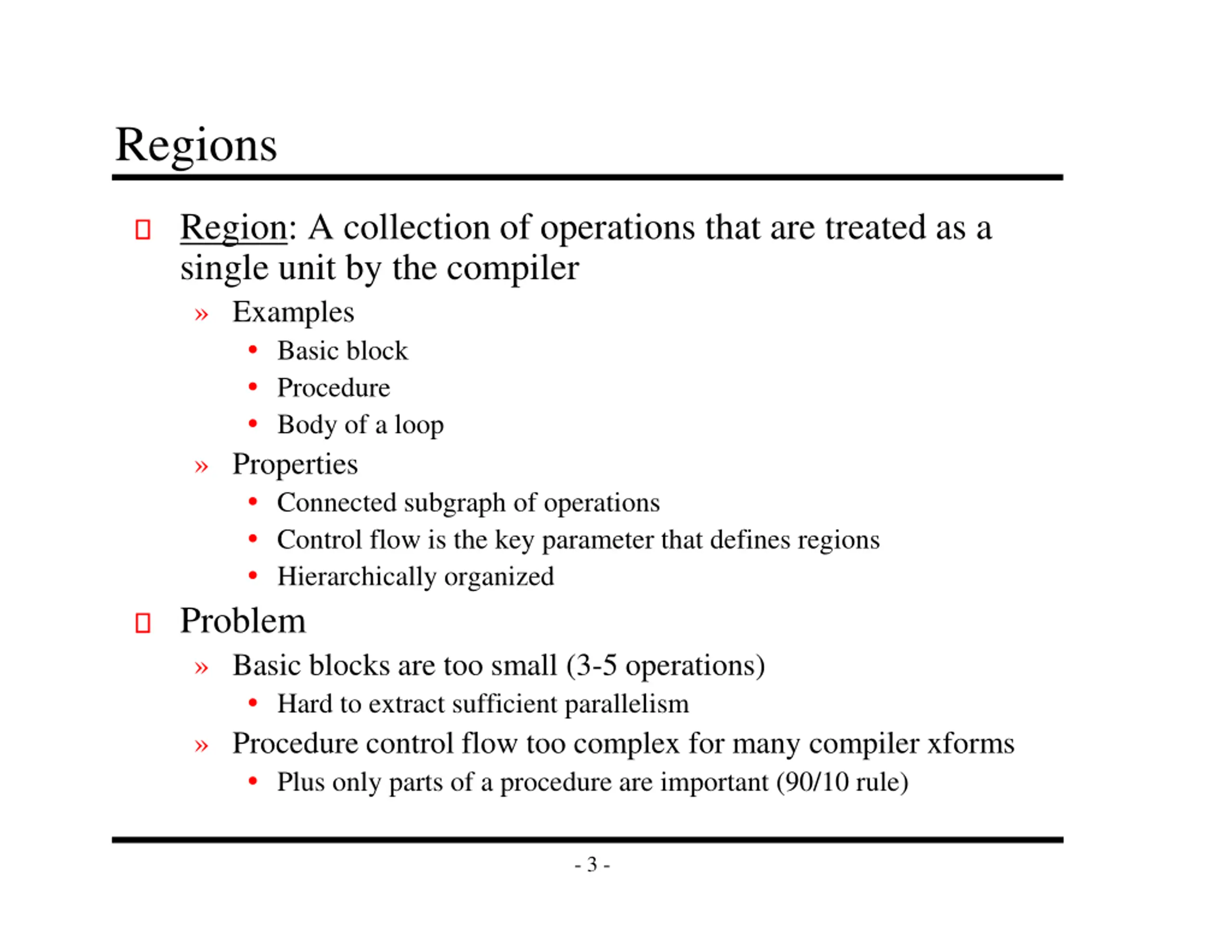 Regions

Region: A collection of operations that are treated as a single unit by the compiler

» Examples

• Basic block

• Procedure

• Body of a loop

» Properties

• Connected subgraph of operations

• Control flow is the key parameter that defines regions

• Hierarchically organized

Problem

» Basic blocks are too small (3-5 operations)

• Hard to extract sufficient parallelism

» Procedure control flow too complex for many compiler xforms

• Plus only parts of a procedure are important (90/10 rule)

- 3 -